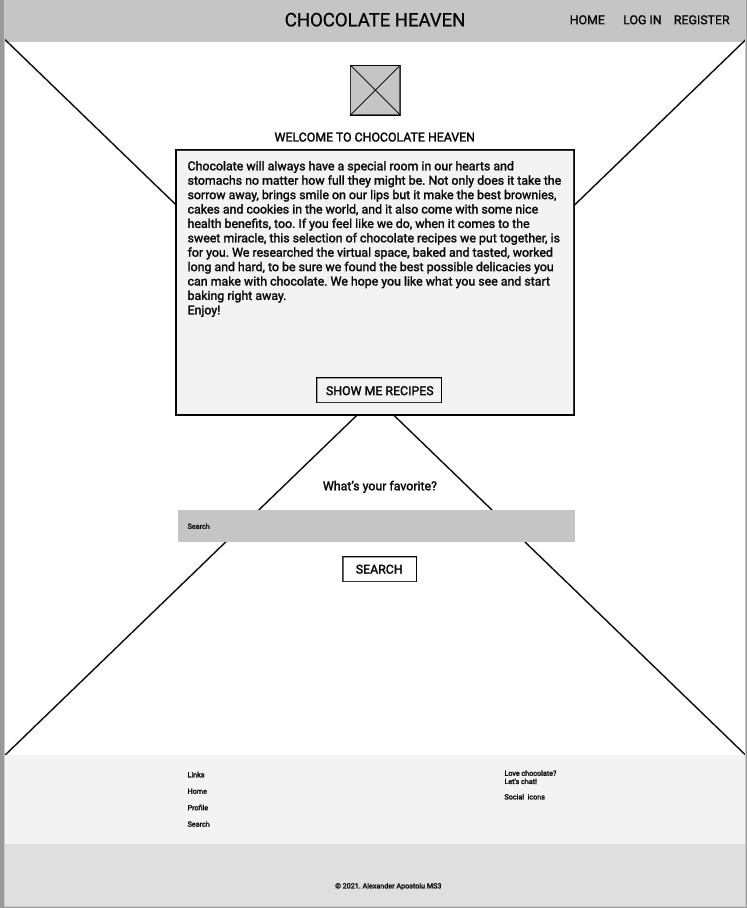 CHOCOLATE HEAVEN

HOME LOG IN REGISTER

WELCOME TO CHOCOLATE HEAVEN

Chocolate will always have a special room in our hearts and stomachs no matter how full they might be. Not only does it take the sorrow away, brings smile on our lips but it make the best brownies, cakes and cookies in the world, and it also come with some nice health benefits, too. If you feel like we do, when it comes to the sweet miracle, this selection of chocolate recipes we put together, is for you. We researched the virtual space, baked and tasted, worked long and hard, to be sure we found the best possible delicacies you can make with chocolate. We hope you like what you see and start baking right away.
Enjoy!

SHOW ME RECIPES

What's your favorite?

Search

SEARCH

Links
Home
Profile
Search

Love chocolate?
Let's chat!
Social icons

© 2021. Alexander Apostoiu MS3